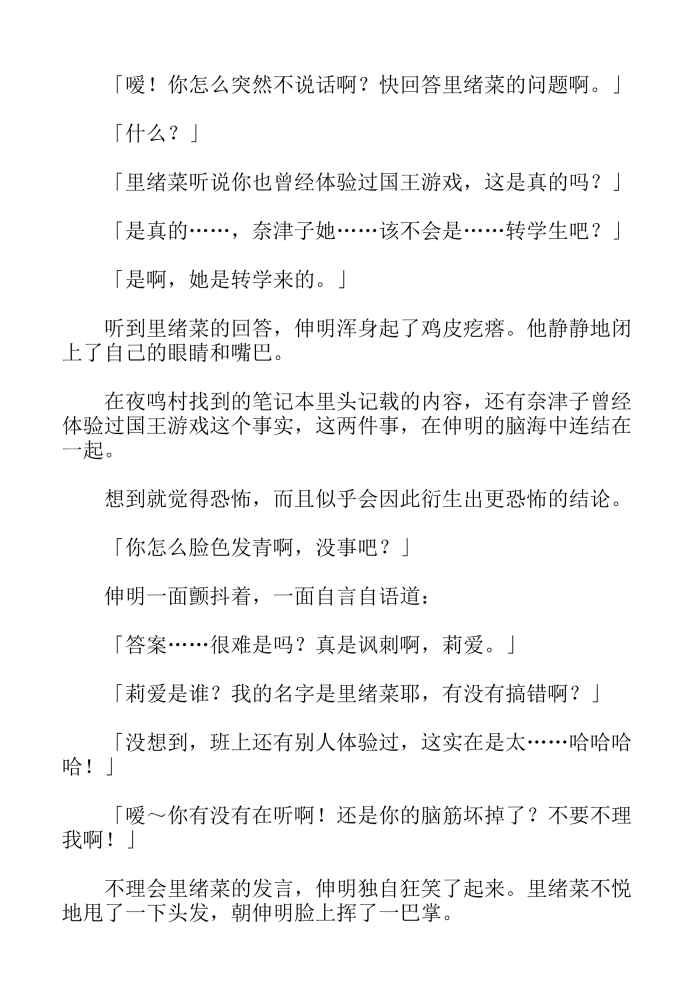 「嗳！你怎么突然不说话啊？快回答里绪菜的问题啊。」

「什么？」

「里绪菜听说你也曾经体验过国王游戏，这是真的吗？」

「是真的……，奈津子她……该不会是……转学生吧？」

「是啊，她是转学来的。」

听到里绪菜的回答，伸明浑身起了鸡皮疙瘩。他静静地闭上了自己的眼睛和嘴巴。

在夜鸣村找到的笔记本里头记载的内容，还有奈津子曾经体验过国王游戏这个事实，这两件事，在伸明的脑海中连结在一起。

想到就觉得恐怖，而且似乎会因此衍生出更恐怖的结论。

「你怎么脸色发青啊，没事吧？」

伸明一面颤抖着，一面自言自语道：

「答案……很难是吗？真是讽刺啊，莉爱。」

「莉爱是谁？我的名字是里绪菜耶，有没有搞错啊？」

「没想到，班上还有别人体验过，这实在是太……哈哈哈哈！」

「嗳～你有没有在听啊！还是你的脑筋坏掉了？不要不理我啊！」

不理会里绪菜的发言，伸明独自狂笑了起来。里绪菜不悦地甩了一下头发，朝伸明脸上挥了一巴掌。